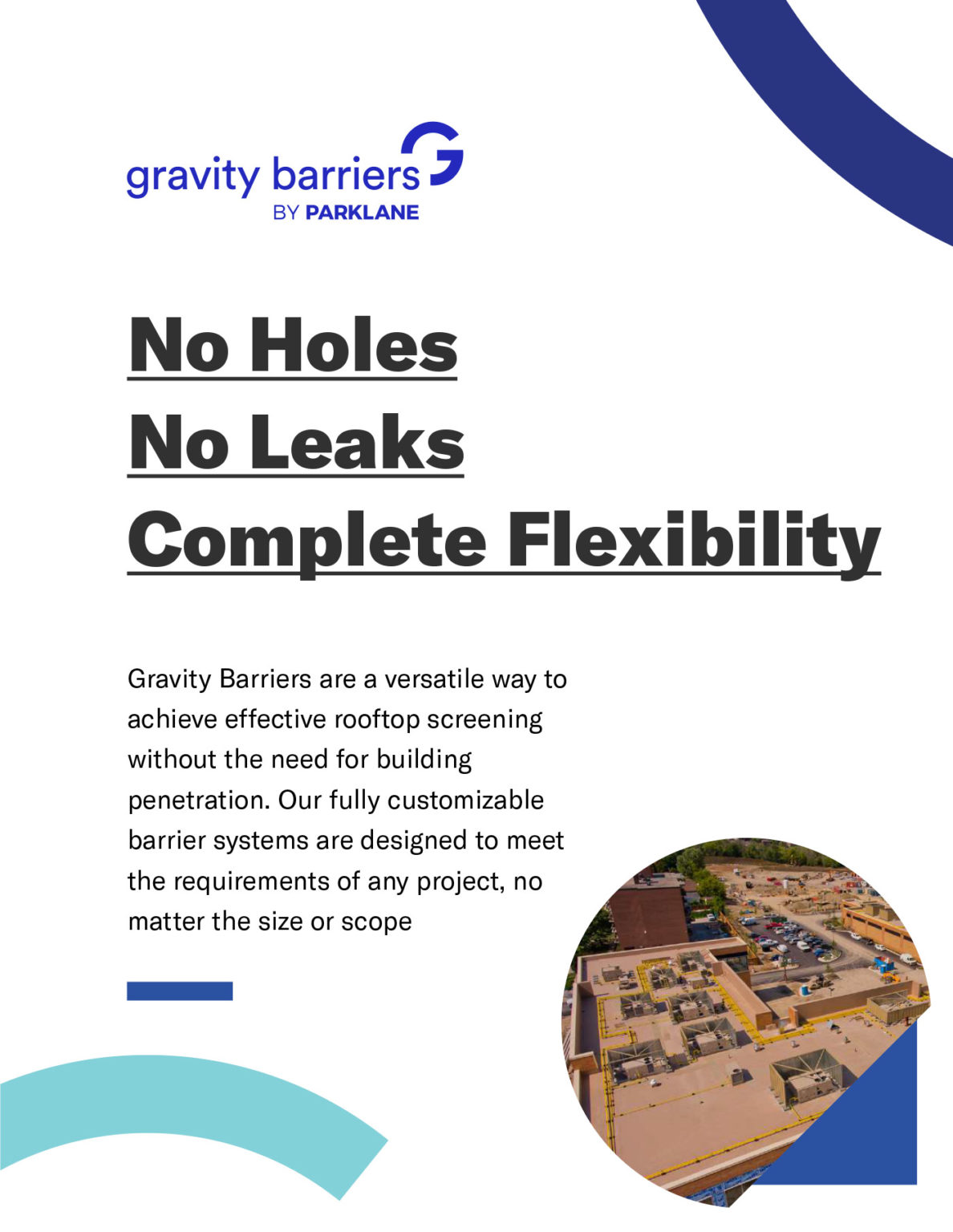 gravity barriers
BY PARKLANE

No Holes
No Leaks
Complete Flexibility

Gravity Barriers are a versatile way to achieve effective rooftop screening without the need for building penetration. Our fully customizable barrier systems are designed to meet the requirements of any project, no matter the size or scope